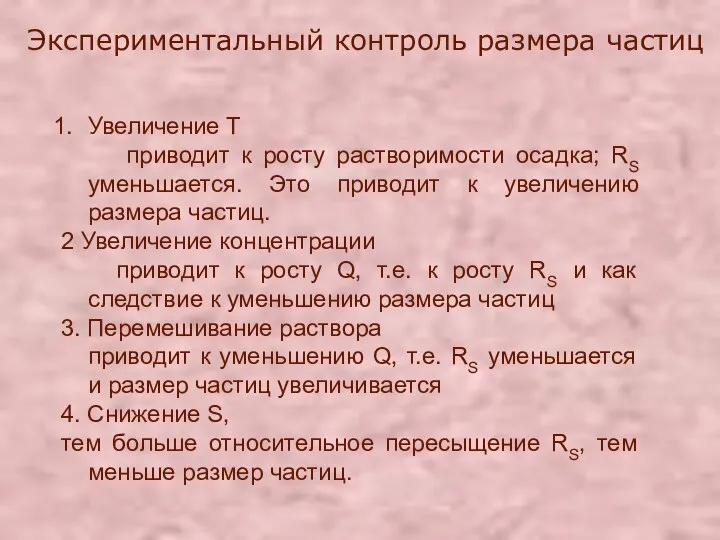 Экспериментальный контроль размера частиц

1. Увеличение Т
приводит к росту растворимости осадка; $R_S$ уменьшается. Это приводит к увеличению размера частиц.

2 Увеличение концентрации
приводит к росту Q, т.е. к росту $R_S$ и как следствие к уменьшению размера частиц

3. Перемешивание раствора
приводит к уменьшению Q, т.е. $R_S$ уменьшается и размер частиц увеличивается

4. Снижение S,
тем больше относительное пересыщение $R_S$, тем меньше размер частиц.